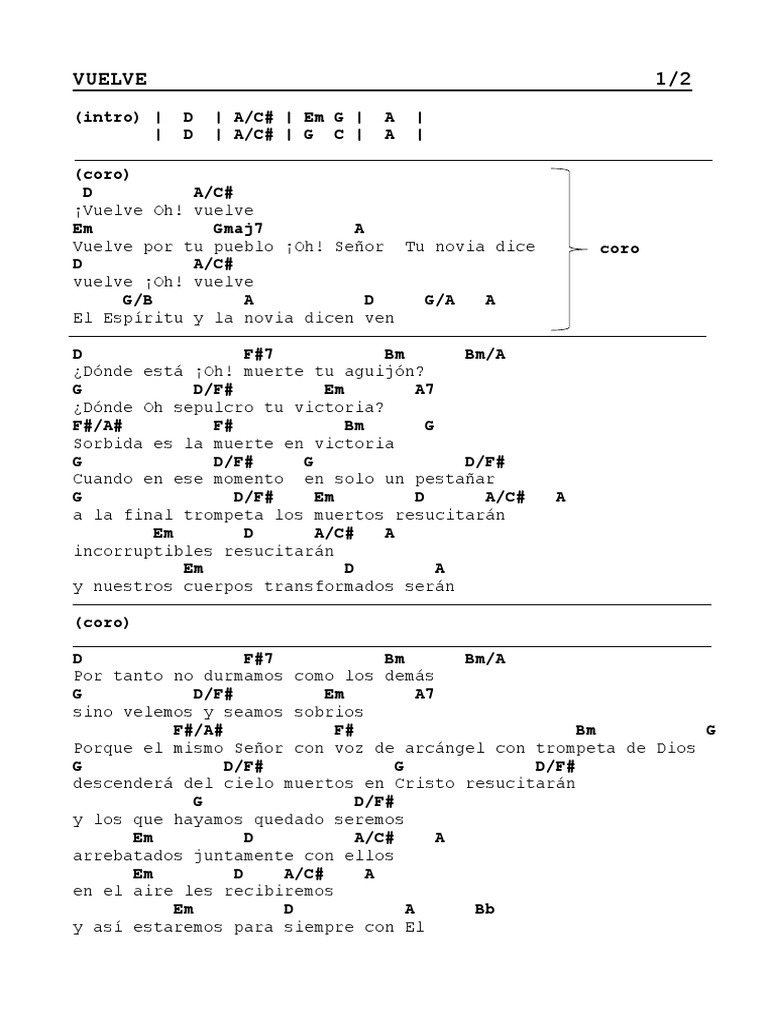 VUELVE 1/2

(intro) | D | A/C# | Em G | A |
| D | A/C# | G C | A |

(coro)
D A/C#
¡Vuelve Oh! vuelve
Em Gmaj7 A
Vuelve por tu pueblo ¡Oh! Señor Tu novia dice
D A/C#
vuelve ¡Oh! vuelve
G/B A D G/A A
El Espíritu y la novia dicen ven

coro

D F#7 Bm Bm/A
¿Dónde está ¡Oh! muerte tu aguijón?
G D/F# Em A7
¿Dónde Oh sepulcro tu victoria?
F#/A# F# Bm G
Sorbida es la muerte en victoria
G D/F# G D/F#
Cuando en ese momento en solo un pestañar
G D/F# Em D A/C# A
a la final trompeta los muertos resucitarán
Em D A/C# A
incorruptibles resucitarán
Em D A
y nuestros cuerpos transformados serán

(coro)

D F#7 Bm Bm/A
Por tanto no durmamos como los demás
G D/F# Em A7
sino velemos y seamos sobrios
F#/A# F# Bm G
Porque el mismo Señor con voz de arcángel con trompeta de Dios
G D/F# G D/F#
descenderá del cielo muertos en Cristo resucitarán
G D/F#
y los que hayamos quedado seremos
Em D A/C# A
arrebatados juntamente con ellos
Em D A/C# A
en el aire les recibiremos
Em D A Bb
y así estaremos para siempre con El